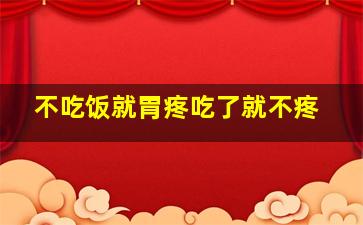 不吃饭就胃疼吃了就不疼